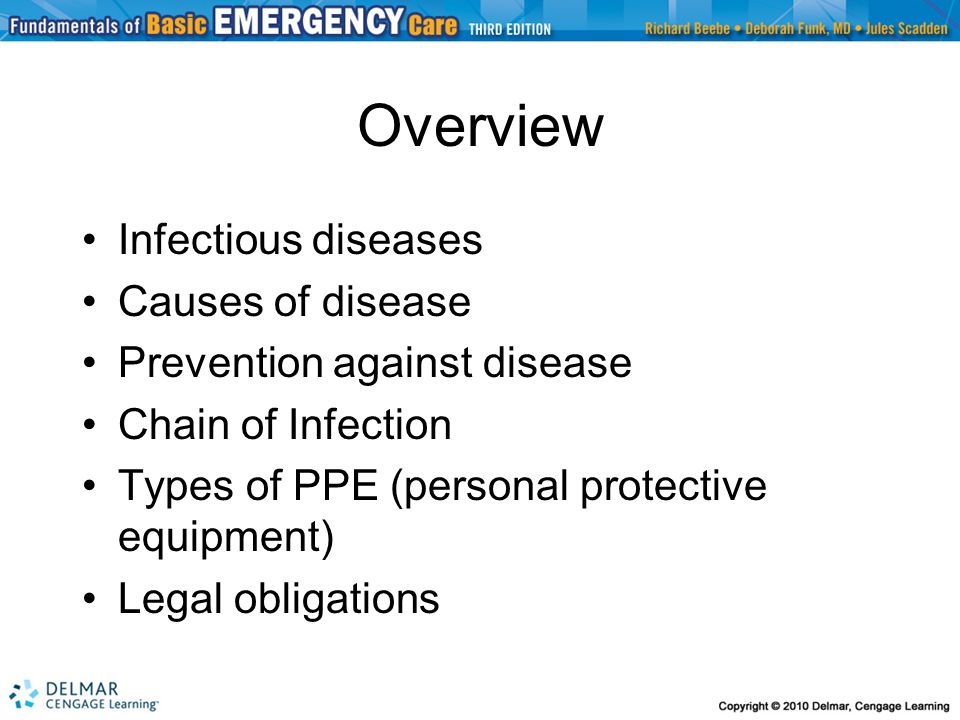 Fundamentals of Basic EMERGENCY Care THIRD EDITION Richard Beebe • Deborah Funk, MD • Jules Scadden

Overview

• Infectious diseases
• Causes of disease
• Prevention against disease
• Chain of Infection
• Types of PPE (personal protective equipment)
• Legal obligations

DELMAR CENGAGE Learning

Copyright © 2010 Delmar, Cengage Learning